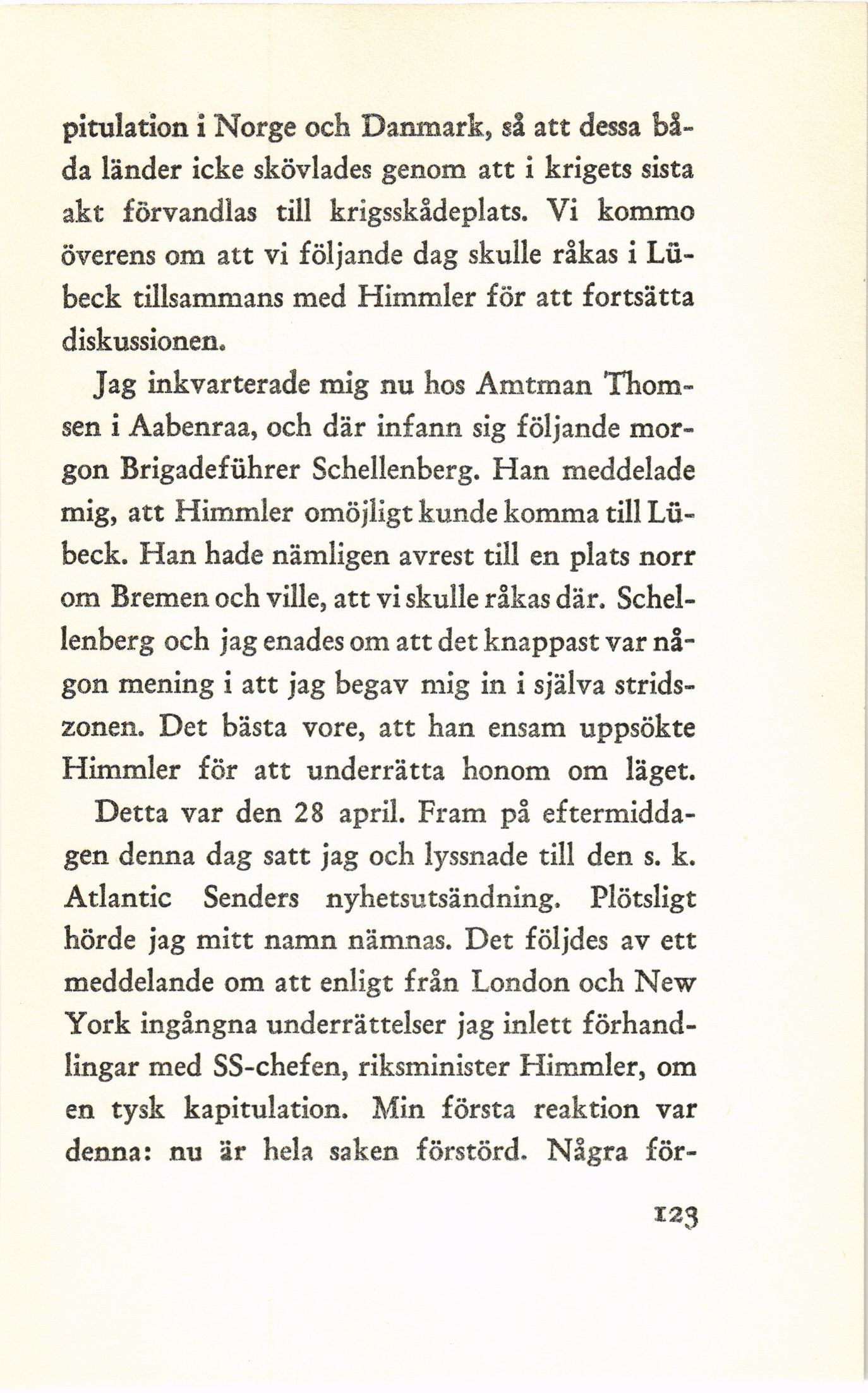 pitulation i Norge och Danmark, så att dessa båda länder icke skövlades genom att i krigets sista akt förvandlas till krigsskådeplats. Vi kommo överens om att vi följande dag skulle råkas i Lübeck tillsammans med Himmler för att fortsätta diskussionen.

Jag inkvarterade mig nu hos Amtman Thomsen i Aabenraa, och där infann sig följande morgon Brigadeführer Schellenberg. Han meddelade mig, att Himmler omöjligt kunde komma till Lübeck. Han hade nämligen avrest till en plats norr om Bremen och ville, att vi skulle råkas där. Schellenberg och jag enades om att det knappast var någon mening i att jag begav mig in i själva stridszonen. Det bästa vore, att han ensam uppsökte Himmler för att underrätta honom om läget.

Detta var den 28 april. Fram på eftermiddagen denna dag satt jag och lyssnade till den s. k. Atlantic Senders nyhetsutsändning. Plötsligt hörde jag mitt namn nämnas. Det följdes av ett meddelande om att enligt från London och New York ingångna underrättelser jag inlett förhandlingar med SS-chefen, riksminister Himmler, om en tysk kapitulation. Min första reaktion var denna: nu är hela saken förstörd. Några för-

123